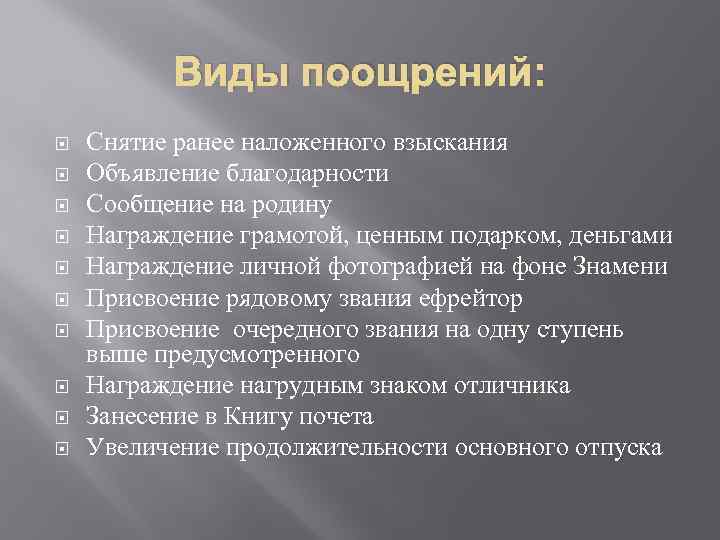 Виды поощрений:

Снятие ранее наложенного взыскания
Объявление благодарности
Сообщение на родину
Награждение грамотой, ценным подарком, деньгами
Награждение личной фотографией на фоне Знамени
Присвоение рядовому звания ефрейтор
Присвоение очередного звания на одну ступень выше предусмотренного
Награждение нагрудным знаком отличника
Занесение в Книгу почета
Увеличение продолжительности основного отпуска